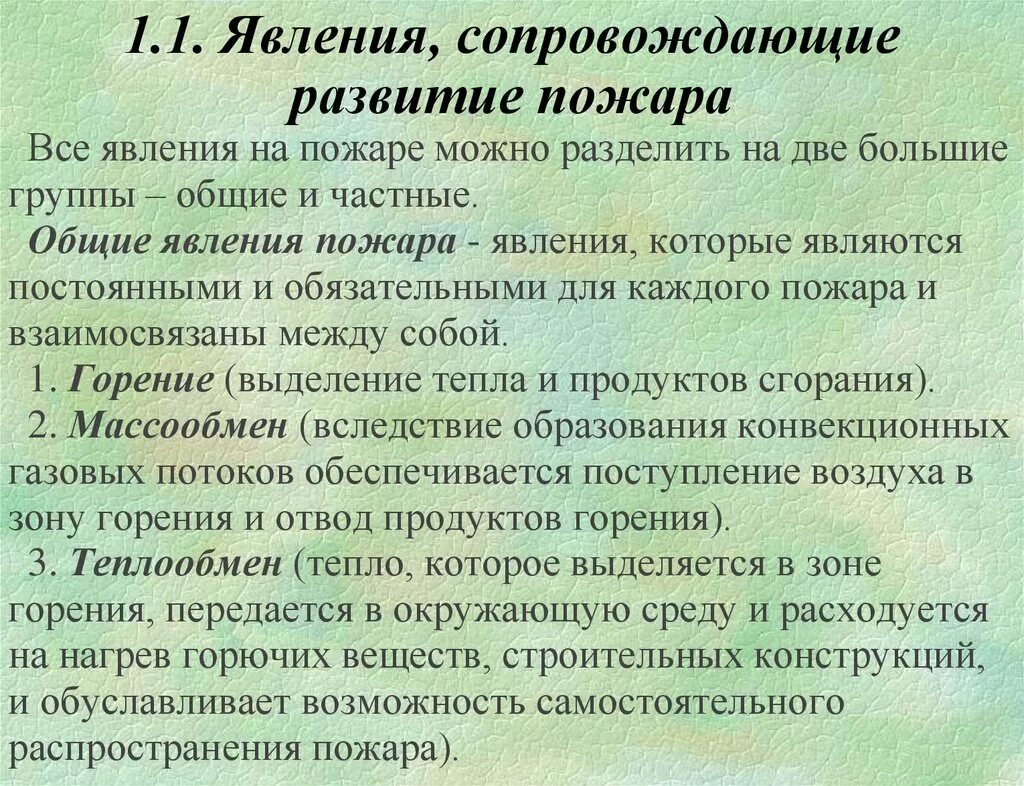 1.1. Явления, сопровождающие развитие пожара

Все явления на пожаре можно разделить на две большие группы – общие и частные.

Общие явления пожара - явления, которые являются постоянными и обязательными для каждого пожара и взаимосвязаны между собой.

1. Горение (выделение тепла и продуктов сгорания).

2. Массообмен (вследствие образования конвекционных газовых потоков обеспечивается поступление воздуха в зону горения и отвод продуктов горения).

3. Теплообмен (тепло, которое выделяется в зоне горения, передается в окружающую среду и расходуется на нагрев горючих веществ, строительных конструкций, и обуславливает возможность самостоятельного распространения пожара).